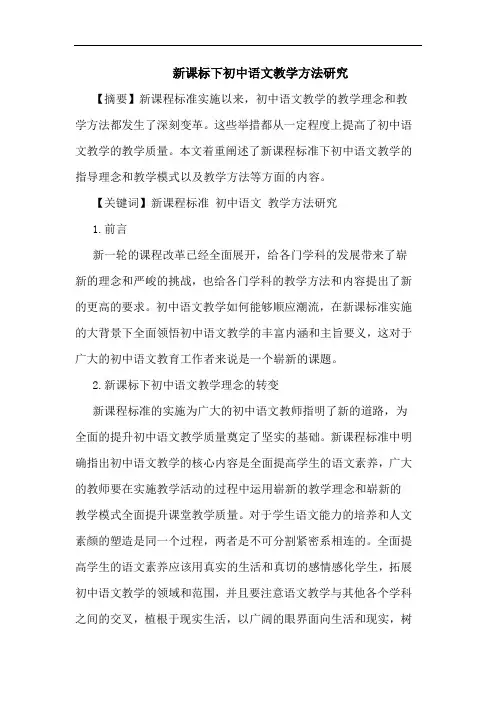 新课标下初中语文教学方法研究

【摘要】新课程标准实施以来，初中语文教学的教学理念和教学方法都发生了深刻变革。这些举措都从一定程度上提高了初中语文教学的教学质量。本文着重阐述了新课程标准下初中语文教学的指导理念和教学模式以及教学方法等方面的内容。

【关键词】新课程标准 初中语文 教学方法研究

1.前言

新一轮的课程改革已经全面展开，给各门学科的发展带来了崭新的理念和严峻的挑战，也给各门学科的教学方法和内容提出了新的更高的要求。初中语文教学如何能够顺应潮流，在新课标准实施的大背景下全面领悟初中语文教学的丰富内涵和主旨要义，这对于广大的初中语文教育工作者来说是一个崭新的课题。

2.新课标下初中语文教学理念的转变

新课程标准的实施为广大的初中语文教师指明了新的道路，为全面的提升初中语文教学质量奠定了坚实的基础。新课程标准中明确指出初中语文教学的核心内容是全面提高学生的语文素养，广大的教师要在实施教学活动的过程中运用崭新的教学理念和崭新的教学模式全面提升课堂教学质量。对于学生语文能力的培养和人文素颜的塑造是同一个过程，两者是不可分割紧密系相连的。全面提高学生的语文素养应该用真实的生活和真切的感情感化学生，拓展初中语文教学的领域和范围，并且要注意语文教学与其他各个学科之间的交叉，植根于现实生活，以广阔的眼界面向生活和现实，树